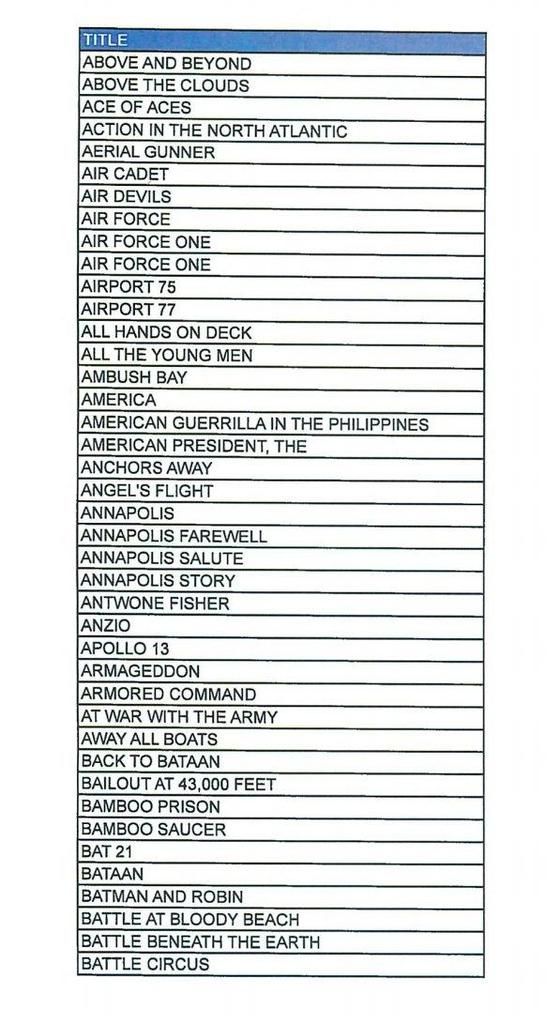 | TITLE |
|---|
| ABOVE AND BEYOND |
| ABOVE THE CLOUDS |
| ACE OF ACES |
| ACTION IN THE NORTH ATLANTIC |
| AERIAL GUNNER |
| AIR CADET |
| AIR DEVILS |
| AIR FORCE |
| AIR FORCE ONE |
| AIR FORCE ONE |
| AIRPORT 75 |
| AIRPORT 77 |
| ALL HANDS ON DECK |
| ALL THE YOUNG MEN |
| AMBUSH BAY |
| AMERICA |
| AMERICAN GUERRILLA IN THE PHILIPPINES |
| AMERICAN PRESIDENT, THE |
| ANCHORS AWAY |
| ANGEL'S FLIGHT |
| ANNAPOLIS |
| ANNAPOLIS FAREWELL |
| ANNAPOLIS SALUTE |
| ANNAPOLIS STORY |
| ANTWONE FISHER |
| ANZIO |
| APOLLO 13 |
| ARMAGEDDON |
| ARMORED COMMAND |
| AT WAR WITH THE ARMY |
| AWAY ALL BOATS |
| BACK TO BATAAN |
| BAILOUT AT 43,000 FEET |
| BAMBOO PRISON |
| BAMBOO SAUCER |
| BAT 21 |
| BATAAN |
| BATMAN AND ROBIN |
| BATTLE AT BLOODY BEACH |
| BATTLE BENEATH THE EARTH |
| BATTLE CIRCUS |